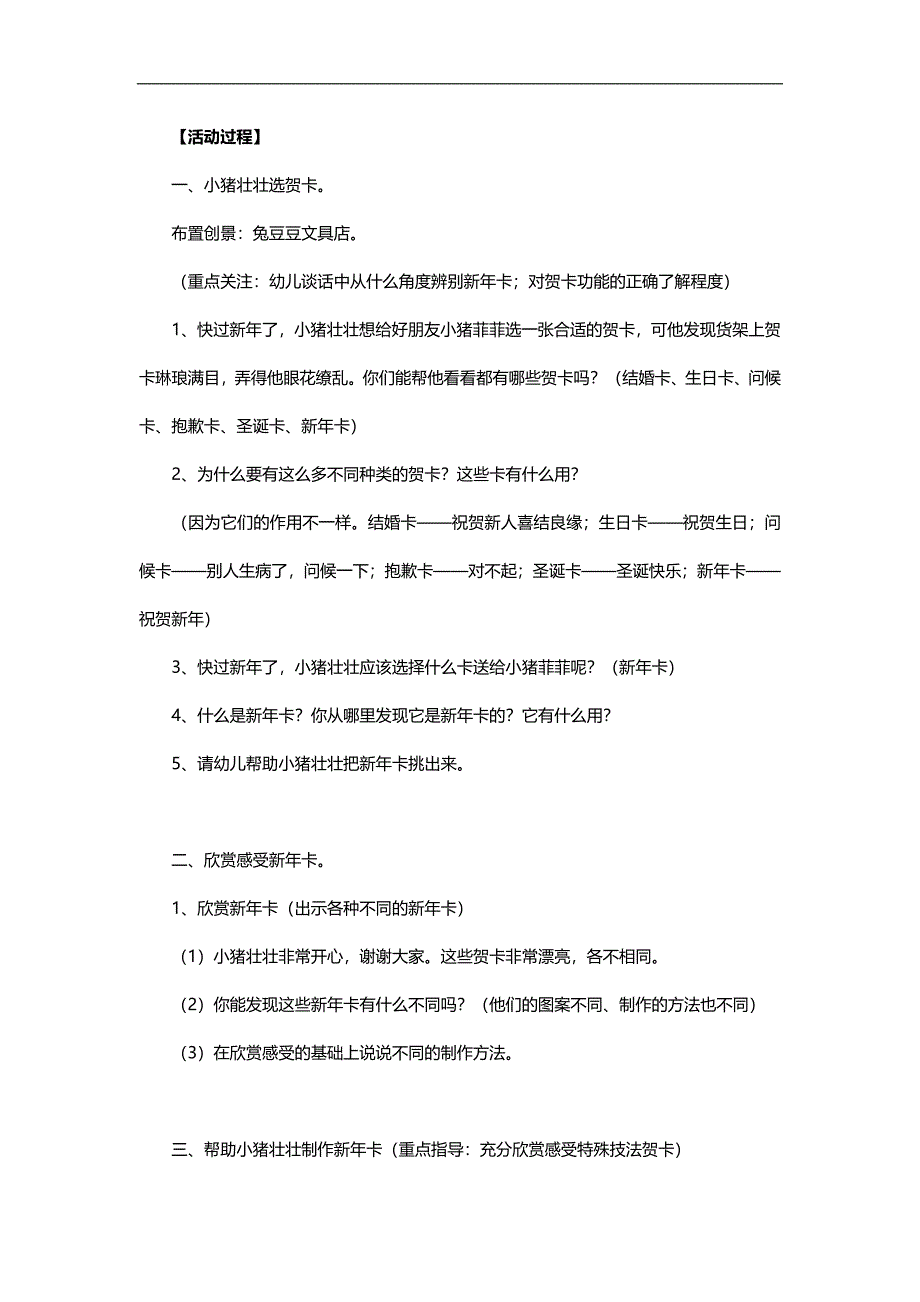 【活动过程】

一、小猪壮壮选贺卡。

布置创景：兔豆豆文具店。

（重点关注：幼儿谈话中从什么角度辨别新年卡；对贺卡功能的正确了解程度）

1、快过新年了，小猪壮壮想给好朋友小猪菲菲选一张合适的贺卡，可他发现货架上贺卡琳琅满目，弄得他眼花缭乱。你们能帮他看看都有哪些贺卡吗？（结婚卡、生日卡、问候卡、抱歉卡、圣诞卡、新年卡）

2、为什么要有这么多不同种类的贺卡？这些卡有什么用？

（因为它们的作用不一样。结婚卡——祝贺新人喜结良缘；生日卡——祝贺生日；问候卡——别人生病了，问候一下；抱歉卡——对不起；圣诞卡——圣诞快乐；新年卡——祝贺新年）

3、快过新年了，小猪壮壮应该选择什么卡送给小猪菲菲呢？（新年卡）

4、什么是新年卡？你从哪里发现它是新年卡的？它有什么用？

5、请幼儿帮助小猪壮壮把新年卡挑出来。

二、欣赏感受新年卡。

1、欣赏新年卡（出示各种不同的新年卡）

（1）小猪壮壮非常开心，谢谢大家。这些贺卡非常漂亮，各不相同。

（2）你能发现这些新年卡有什么不同吗？（他们的图案不同、制作的方法也不同）

（3）在欣赏感受的基础上说说不同的制作方法。

三、帮助小猪壮壮制作新年卡（重点指导：充分欣赏感受特殊技法贺卡）